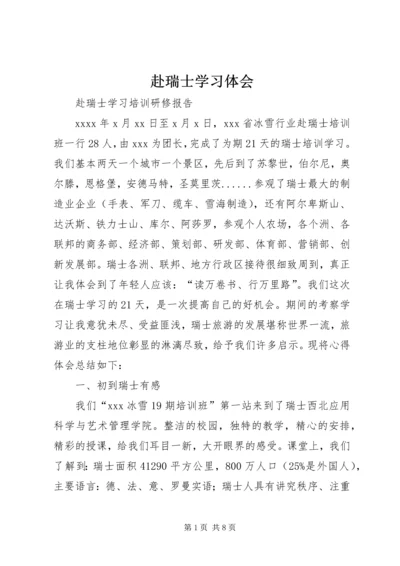 赴瑞士学习体会

赴瑞士学习培训研修报告

xxxx 年 x 月 xx 日至 x 月 x 日，xxx 省冰雪行业赴瑞士培训班一行 28 人，由 xxx 为团长，完成了为期 21 天的瑞士培训学习。我们基本两天一个城市一个景区，先后到了苏黎世，伯尔尼，奥尔滕，恩格堡，安德马特，圣莫里茨……参观了瑞士最大的制造业企业（手表、军刀、缆车、雪海制造），还有阿尔卑斯山、达沃斯、铁力士山、库尔、阿莎罗，参观个人农场，各个洲、各联邦的商务部、经济部、策划部、研发部、体育部、营销部、创新发展部。瑞士各洲、联邦、地方行政区接待很细致周到，真正让我体会到了年轻人应该：“读万卷书、行万里路”。我们这次在瑞士学习的 21 天，是一次提高自己的好机会。期间的考察学习让我意犹未尽、受益匪浅，瑞士旅游的发展堪称世界一流，旅游业的支柱地位彰显的淋漓尽致，给予我们许多启示。现将心得体会总结如下：

一、初到瑞士有感

我们“xxx 冰雪 19 期培训班”第一站来到了瑞士西北应用科学与艺术管理学院。整洁的校园，独特的教学，精心的安排，精彩的授课，给我们耳目一新，大开眼界的感受。课堂上，我们了解到：瑞士面积 41290 平方公里，800 万人口（25%是外国人），主要语言：德、法、意、罗曼实语；瑞士人具有讲究秩序、注重

第 1 页 共 8 页